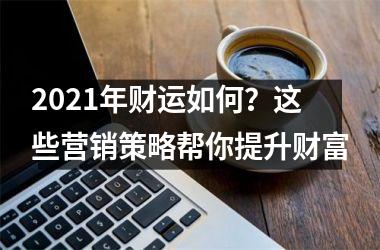 2021年财运如何？这些营销策略帮你提升财富